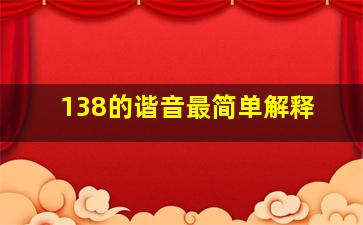 138的谐音最简单解释